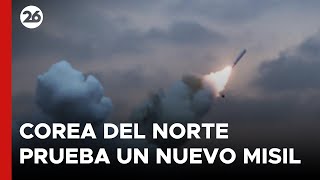 26

COREA DEL NORTE PRUEBA UN NUEVO MISIL